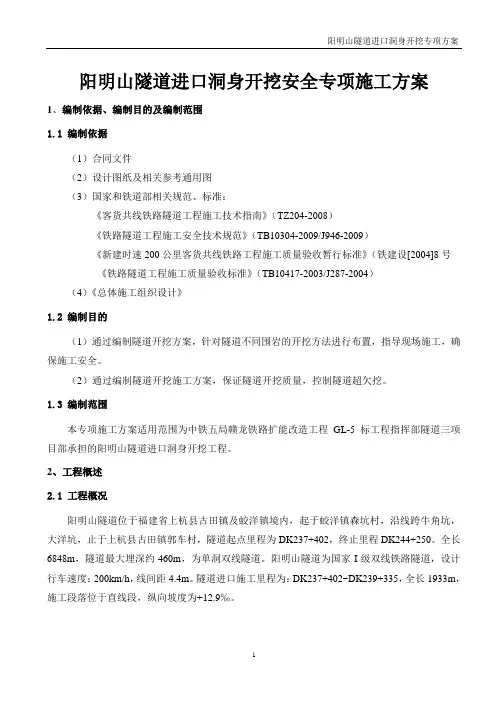 阳明山隧道进口洞身开挖专项方案

阳明山隧道进口洞身开挖安全专项施工方案

1、编制依据、编制目的及编制范围

1.1 编制依据

（1）合同文件

（2）设计图纸及相关参考通用图

（3）国家和铁道部相关规范、标准：

《客货共线铁路隧道工程施工技术指南》（TZ204-2008）

《铁路隧道工程施工安全技术规范》（TB10304-2009/J946-2009）

《新建时速 200 公里客货共线铁路工程施工质量验收暂行标准》（铁建设[2004]8 号

《铁路隧道工程施工质量验收标准》（TB10417-2003/J287-2004）

（4）《总体施工组织设计》

1.2 编制目的

（1）通过编制隧道开挖方案，针对隧道不同围岩的开挖方法进行布置，指导现场施工，确保施工安全。

（2）通过编制隧道开挖施工方案，保证隧道开挖质量，控制隧道超欠挖。

1.3 编制范围

本专项施工方案适用范围为中铁五局赣龙铁路扩能改造工程 GL-5 标工程指挥部隧道三项目部承担的阳明山隧道进口洞身开挖工程。

2、工程概述

2.1 工程概况

阳明山隧道位于福建省上杭县古田镇及蛟洋镇境内，起于蛟洋镇森坑村，沿线跨牛角坑，大洋坑，止于上杭县古田镇郭车村，隧道起点里程为 DK237+402，终止里程 DK244+250。全长 6848m，隧道最大埋深约 460m，为单洞双线隧道。阳明山隧道为国家 I 级双线铁路隧道，设计行车速度：200km/h，线间距 4.4m。隧道进口施工里程为：DK237+402~DK239+335，全长 1933m，施工段落位于直线段，纵向坡度为+12.9‰。

1